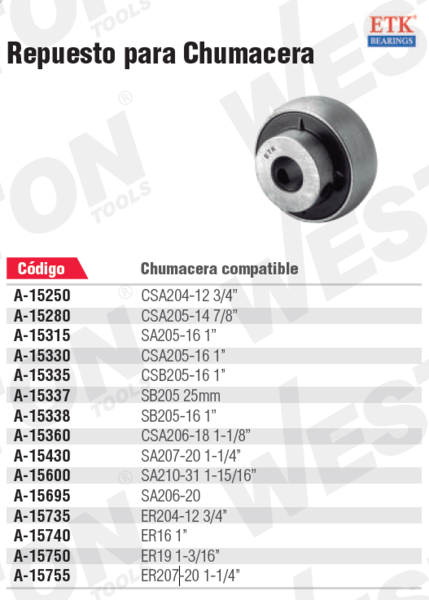 ETK
BEARINGS

Repuesto para Chumacera

| Código | Chumacera compatible |
|---|---|
| A-15250 | CSA204-12 3/4" |
| A-15280 | CSA205-14 7/8" |
| A-15315 | SA205-16 1" |
| A-15330 | CSA205-16 1" |
| A-15335 | CSB205-16 1" |
| A-15337 | SB205 25mm |
| A-15338 | SB205-16 1" |
| A-15360 | CSA206-18 1-1/8" |
| A-15430 | SA207-20 1-1/4" |
| A-15600 | SA210-31 1-15/16" |
| A-15695 | SA206-20 |
| A-15735 | ER204-12 3/4" |
| A-15740 | ER16 1" |
| A-15750 | ER19 1-3/16" |
| A-15755 | ER207-20 1-1/4" |

WESTON TOOLS